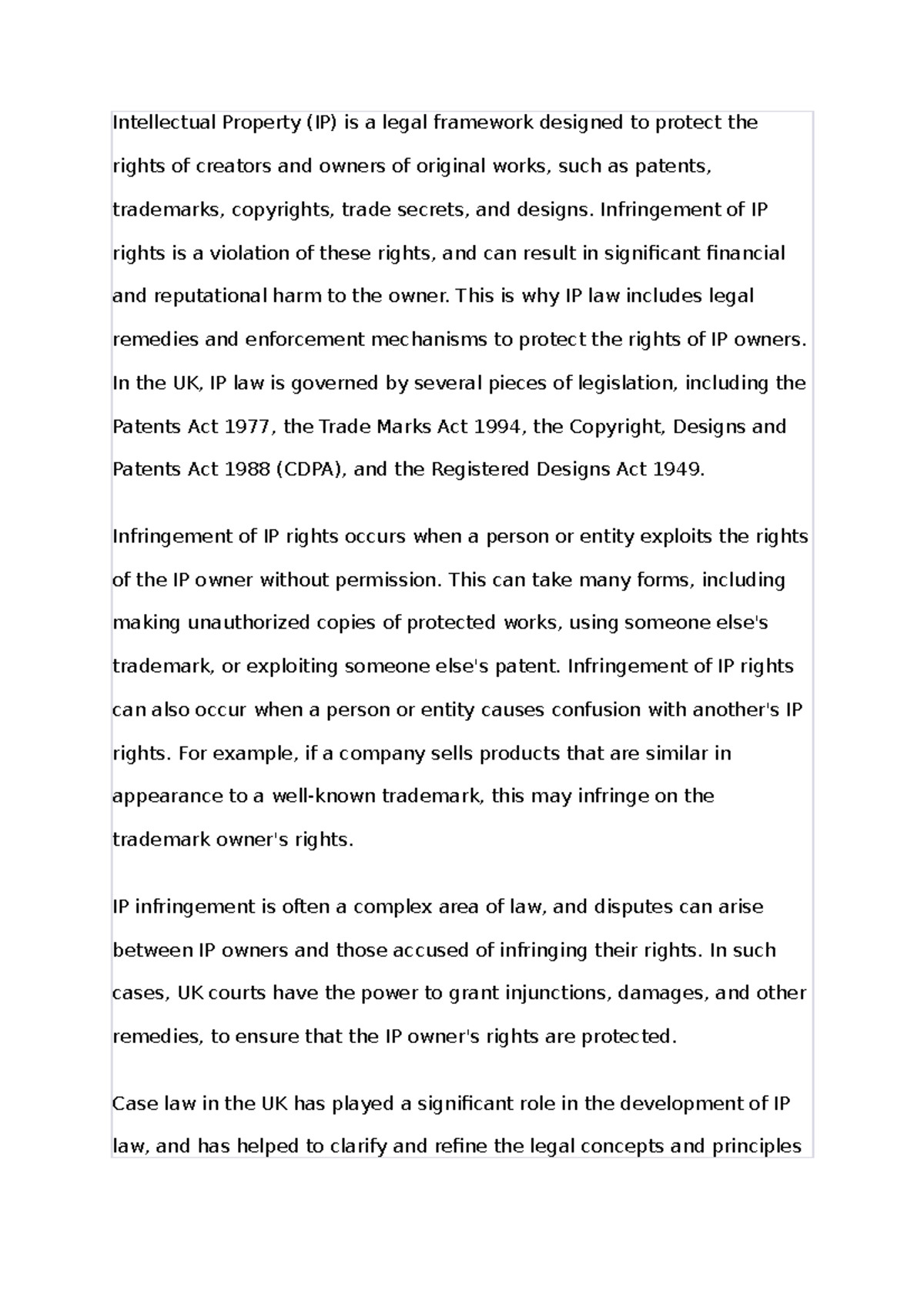 Intellectual Property (IP) is a legal framework designed to protect the rights of creators and owners of original works, such as patents, trademarks, copyrights, trade secrets, and designs. Infringement of IP rights is a violation of these rights, and can result in significant financial and reputational harm to the owner. This is why IP law includes legal remedies and enforcement mechanisms to protect the rights of IP owners. In the UK, IP law is governed by several pieces of legislation, including the Patents Act 1977, the Trade Marks Act 1994, the Copyright, Designs and Patents Act 1988 (CDPA), and the Registered Designs Act 1949.

Infringement of IP rights occurs when a person or entity exploits the rights of the IP owner without permission. This can take many forms, including making unauthorized copies of protected works, using someone else's trademark, or exploiting someone else's patent. Infringement of IP rights can also occur when a person or entity causes confusion with another's IP rights. For example, if a company sells products that are similar in appearance to a well-known trademark, this may infringe on the trademark owner's rights.

IP infringement is often a complex area of law, and disputes can arise between IP owners and those accused of infringing their rights. In such cases, UK courts have the power to grant injunctions, damages, and other remedies, to ensure that the IP owner's rights are protected.

Case law in the UK has played a significant role in the development of IP law, and has helped to clarify and refine the legal concepts and principles